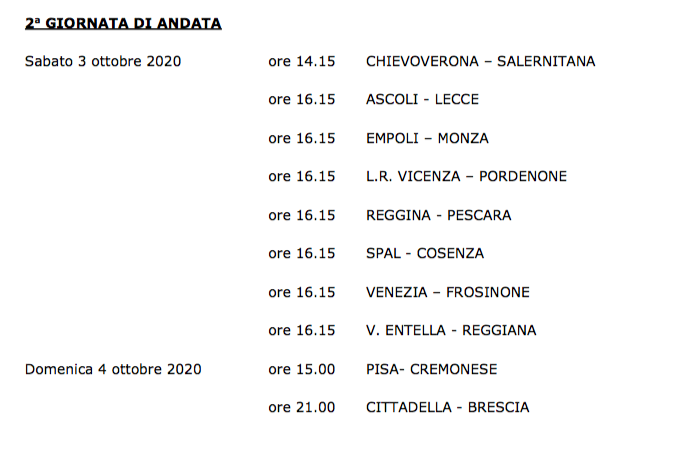 2ª GIORNATA DI ANDATA

Sabato 3 ottobre 2020 ore 14.15 CHIEVOVERONA – SALERNITANA

ore 16.15 ASCOLI - LECCE

ore 16.15 EMPOLI – MONZA

ore 16.15 L.R. VICENZA – PORDENONE

ore 16.15 REGGINA - PESCARA

ore 16.15 SPAL - COSENZA

ore 16.15 VENEZIA – FROSINONE

ore 16.15 V. ENTELLA - REGGIANA

Domenica 4 ottobre 2020 ore 15.00 PISA- CREMONESE

ore 21.00 CITTADELLA - BRESCIA